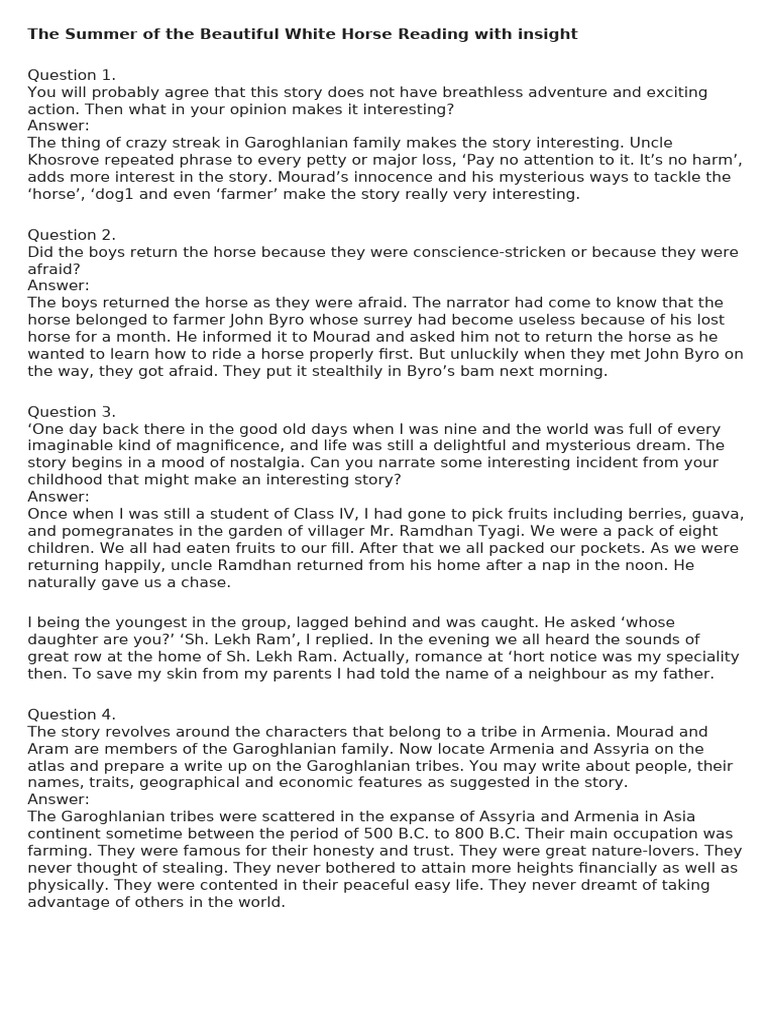 The Summer of the Beautiful White Horse Reading with insight

Question 1.
You will probably agree that this story does not have breathless adventure and exciting action. Then what in your opinion makes it interesting?
Answer:
The thing of crazy streak in Garoghlanian family makes the story interesting. Uncle Khosrove repeated phrase to every petty or major loss, ‘Pay no attention to it. It’s no harm’, adds more interest in the story. Mourad’s innocence and his mysterious ways to tackle the ‘horse’, ‘dog1 and even ‘farmer’ make the story really very interesting.

Question 2.
Did the boys return the horse because they were conscience-stricken or because they were afraid?
Answer:
The boys returned the horse as they were afraid. The narrator had come to know that the horse belonged to farmer John Byro whose surrey had become useless because of his lost horse for a month. He informed it to Mourad and asked him not to return the horse as he wanted to learn how to ride a horse properly first. But unluckily when they met John Byro on the way, they got afraid. They put it stealthily in Byro’s bam next morning.

Question 3.
‘One day back there in the good old days when I was nine and the world was full of every imaginable kind of magnificence, and life was still a delightful and mysterious dream. The story begins in a mood of nostalgia. Can you narrate some interesting incident from your childhood that might make an interesting story?
Answer:
Once when I was still a student of Class IV, I had gone to pick fruits including berries, guava, and pomegranates in the garden of villager Mr. Ramdhan Tyagi. We were a pack of eight children. We all had eaten fruits to our fill. After that we all packed our pockets. As we were returning happily, uncle Ramdhan returned from his home after a nap in the noon. He naturally gave us a chase.

I being the youngest in the group, lagged behind and was caught. He asked ‘whose daughter are you?’ ‘Sh. Lekh Ram’, I replied. In the evening we all heard the sounds of great row at the home of Sh. Lekh Ram. Actually, romance at ‘hort notice was my speciality then. To save my skin from my parents I had told the name of a neighbour as my father.

Question 4.
The story revolves around the characters that belong to a tribe in Armenia. Mourad and Aram are members of the Garoghlanian family. Now locate Armenia and Assyria on the atlas and prepare a write up on the Garoghlanian tribes. You may write about people, their names, traits, geographical and economic features as suggested in the story.
Answer:
The Garoghlanian tribes were scattered in the expanse of Assyria and Armenia in Asia continent sometime between the period of 500 B.C. to 800 B.C. Their main occupation was farming. They were famous for their honesty and trust. They were great nature-lovers. They never thought of stealing. They never bothered to attain more heights financially as well as physically. They were contented in their peaceful easy life. They never dreamt of taking advantage of others in the world.